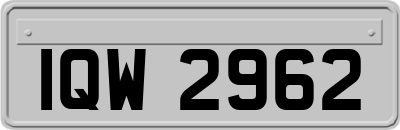 IQW 2962